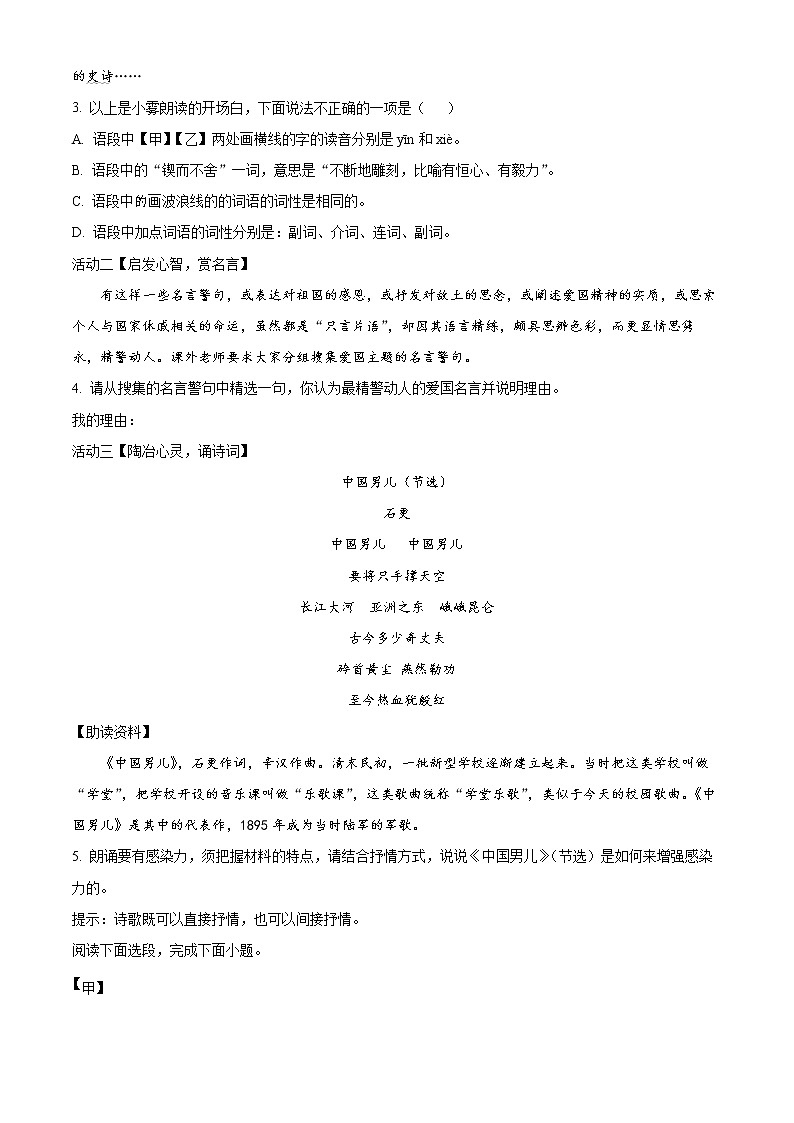 的史诗……

3. 以上是小霁朗读的开场白，下面说法不正确的一项是（　　）

A. 语段中【甲】【乙】两处画横线的字的读音分别是 yīn 和 xiè。

B. 语段中的“锲而不舍”一词，意思是“不断地雕刻，比喻有恒心、有毅力”。

C. 语段中的画波浪线的的词语的词性是相同的。

D. 语段中加点词语的词性分别是：副词、介词、连词、副词。

活动二【启发心智，赏名言】

有这样一些名言警句，或表达对祖国的感恩，或抒发对故土的思念，或阐述爱国精神的实质，或思索个人与国家休戚相关的命运，虽然都是“只言片语”，却因其语言精练，颇具思辨色彩，而更显情思隽永，精警动人。课外老师要求大家分组搜集爱国主题的名言警句。

4. 请从搜集的名言警句中精选一句，你认为最精警动人的爱国名言并说明理由。

我的理由：

活动三【陶冶心灵，诵诗词】

中国男儿（节选）

石更

中国男儿　中国男儿

要将只手撑天空

长江大河　亚洲之东　峨峨昆仑

古今多少奇丈夫

碎首黄尘 燕然勒功

至今热血犹殷红

【助读资料】

《中国男儿》，石更作词，辛汉作曲。清末民初，一批新型学校逐渐建立起来。当时把这类学校叫做“学堂”，把学校开设的音乐课叫做“乐歌课”，这类歌曲统称“学堂乐歌”，类似于今天的校园歌曲。《中国男儿》是其中的代表作，1895 年成为当时陆军的军歌。

5. 朗诵要有感染力，须把握材料的特点，请结合抒情方式，说说《中国男儿》（节选）是如何来增强感染力的。

提示：诗歌既可以直接抒情，也可以间接抒情。

阅读下面选段，完成下面小题。

【甲】